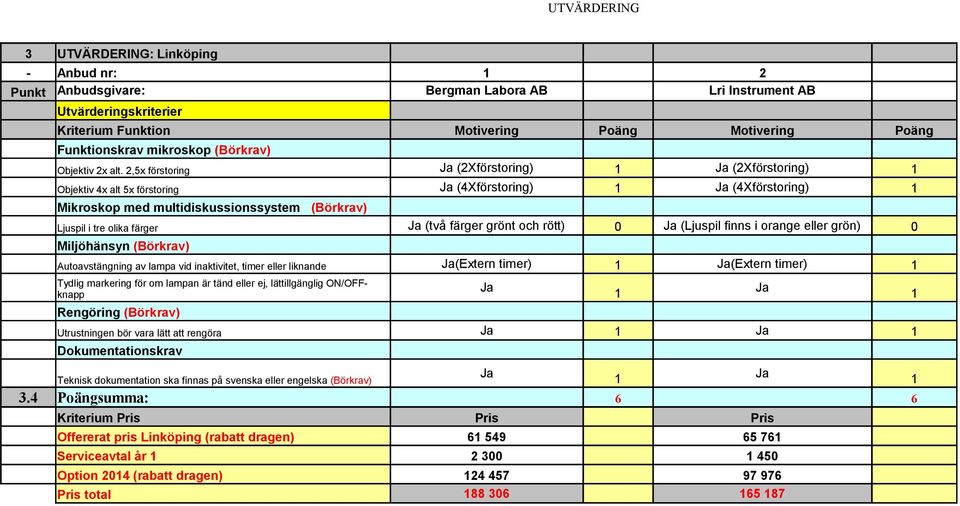 UTVÄRDERING

| 3 | UTVÄRDERING: Linköping | | | | |
|---|---|---|---|---|---|
| - | Anbud nr: | 1 | | 2 | |
| Punkt | Anbudsgivare: | Bergman Labora AB | | Lri Instrument AB | |
| | Utvärderingskriterier | | | | |
| | Kriterium Funktion | Motivering | Poäng | Motivering | Poäng |
| | Funktionskrav mikroskop (Börkrav) | | | | |
| | Objektiv 2x alt. 2,5x förstoring | Ja (2Xförstoring) | 1 | Ja (2Xförstoring) | 1 |
| | Objektiv 4x alt 5x förstoring | Ja (4Xförstoring) | 1 | Ja (4Xförstoring) | 1 |
| | Mikroskop med multidiskussionssystem (Börkrav) | | | | |
| | Ljuspil i tre olika färger | Ja (två färger grönt och rött) | 0 | Ja (Ljuspil finns i orange eller grön) | 0 |
| | Miljöhänsyn (Börkrav) | | | | |
| | Autoavstängning av lampa vid inaktivitet, timer eller liknande | Ja(Extern timer) | 1 | Ja(Extern timer) | 1 |
| | Tydlig markering för om lampan är tänd eller ej, lättillgänglig ON/OFF-knapp | Ja | 1 | Ja | 1 |
| | Rengöring (Börkrav) | | | | |
| | Utrustningen bör vara lätt att rengöra | Ja | 1 | Ja | 1 |
| | Dokumentationskrav | | | | |
| | Teknisk dokumentation ska finnas på svenska eller engelska (Börkrav) | Ja | 1 | Ja | 1 |
| 3.4 | Poängsumma: | | 6 | | 6 |
| | Kriterium Pris | Pris | | Pris | |
| | Offererat pris Linköping (rabatt dragen) | 61 549 | | 65 761 | |
| | Serviceavtal år 1 | 2 300 | | 1 450 | |
| | Option 2014 (rabatt dragen) | 124 457 | | 97 976 | |
| | Pris total | 188 306 | | 165 187 | |